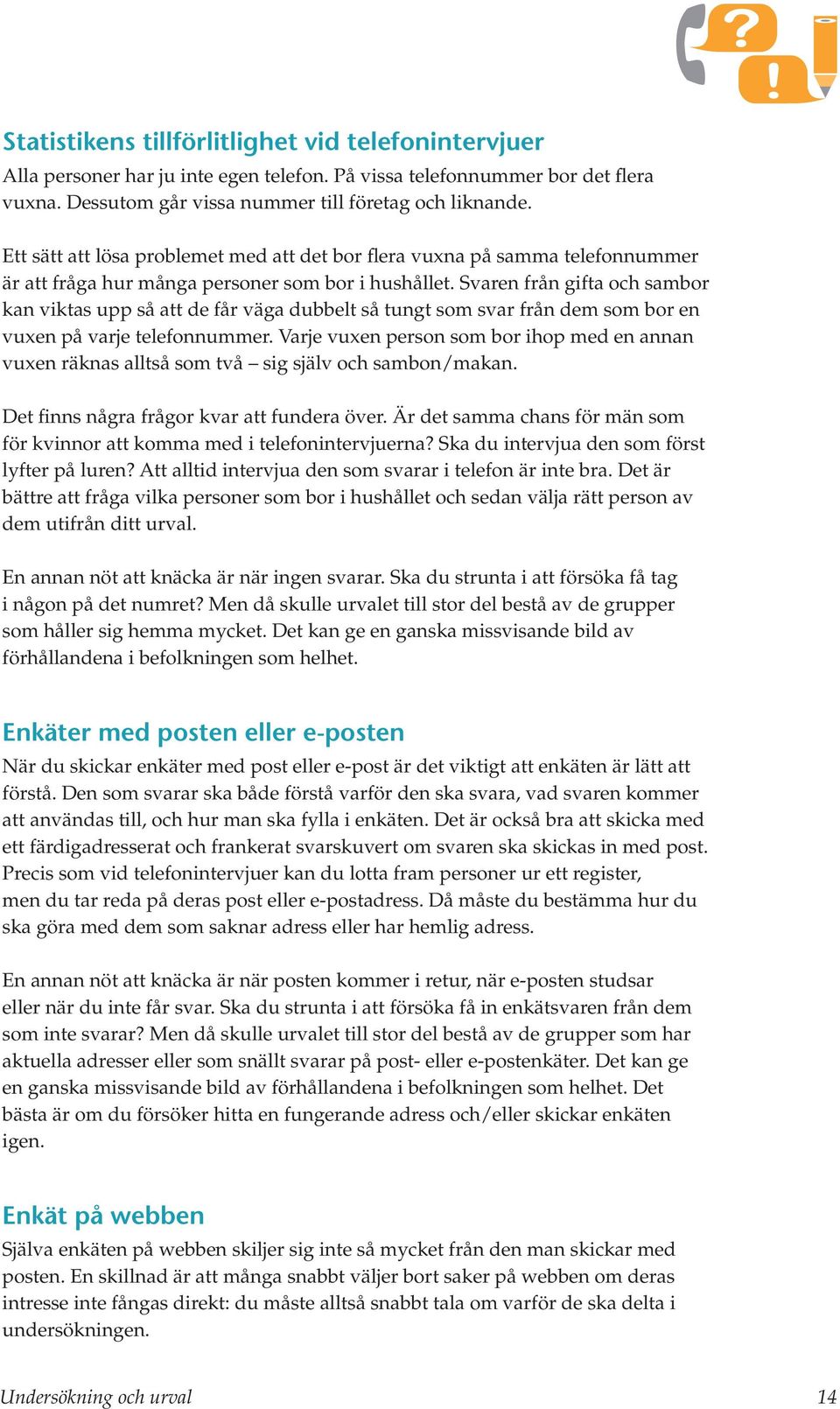 ?
!

Statistikens tillförlitlighet vid telefonintervjuer
Alla personer har ju inte egen telefon. På vissa telefonnummer bor det flera vuxna. Dessutom går vissa nummer till företag och liknande.

Ett sätt att lösa problemet med att det bor flera vuxna på samma telefonnummer är att fråga hur många personer som bor i hushållet. Svaren från gifta och sambor kan viktas upp så att de får väga dubbelt så tungt som svar från dem som bor en vuxen på varje telefonnummer. Varje vuxen person som bor ihop med en annan vuxen räknas alltså som två – sig själv och sambon/makan.

Det finns några frågor kvar att fundera över. Är det samma chans för män som för kvinnor att komma med i telefonintervjuerna? Ska du intervjua den som först lyfter på luren? Att alltid intervjua den som svarar i telefon är inte bra. Det är bättre att fråga vilka personer som bor i hushållet och sedan välja rätt person av dem utifrån ditt urval.

En annan nöt att knäcka är när ingen svarar. Ska du strunta i att försöka få tag i någon på det numret? Men då skulle urvalet till stor del bestå av de grupper som håller sig hemma mycket. Det kan ge en ganska missvisande bild av förhållandena i befolkningen som helhet.

Enkäter med posten eller e-posten
När du skickar enkäter med post eller e-post är det viktigt att enkäten är lätt att förstå. Den som svarar ska både förstå varför den ska svara, vad svaren kommer att användas till, och hur man ska fylla i enkäten. Det är också bra att skicka med ett färdigadresserat och frankerat svarskuvert om svaren ska skickas in med post. Precis som vid telefonintervjuer kan du lotta fram personer ur ett register, men du tar reda på deras post eller e-postadress. Då måste du bestämma hur du ska göra med dem som saknar adress eller har hemlig adress.

En annan nöt att knäcka är när posten kommer i retur, när e-posten studsar eller när du inte får svar. Ska du strunta i att försöka få in enkätsvaren från dem som inte svarar? Men då skulle urvalet till stor del bestå av de grupper som har aktuella adresser eller som snällt svarar på post- eller e-postenkäter. Det kan ge en ganska missvisande bild av förhållandena i befolkningen som helhet. Det bästa är om du försöker hitta en fungerande adress och/eller skickar enkäten igen.

Enkät på webben
Själva enkäten på webben skiljer sig inte så mycket från den man skickar med posten. En skillnad är att många snabbt väljer bort saker på webben om deras intresse inte fångas direkt: du måste alltså snabbt tala om varför de ska delta i undersökningen.

Undersökning och urval
14